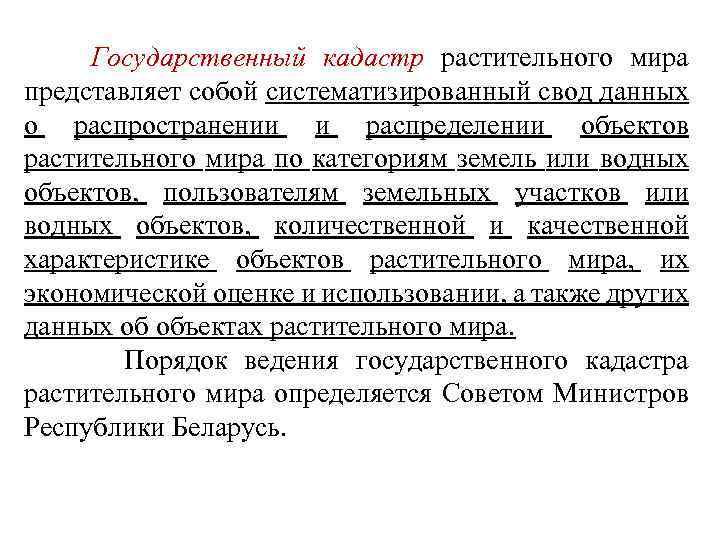 Государственный кадастр растительного мира представляет собой систематизированный свод данных о распространении и распределении объектов растительного мира по категориям земель или водных объектов, пользователям земельных участков или водных объектов, количественной и качественной характеристике объектов растительного мира, их экономической оценке и использовании, а также других данных об объектах растительного мира.

Порядок ведения государственного кадастра растительного мира определяется Советом Министров Республики Беларусь.